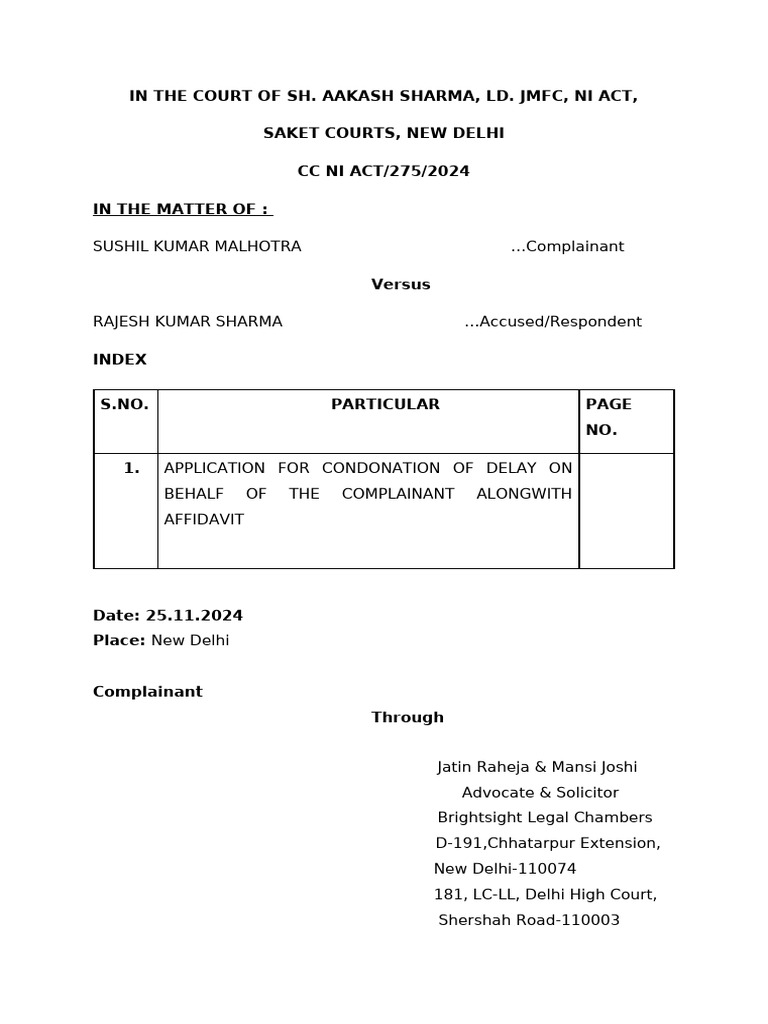 IN THE COURT OF SH. AAKASH SHARMA, LD. JMFC, NI ACT,

SAKET COURTS, NEW DELHI

CC NI ACT/275/2024

IN THE MATTER OF :

SUSHIL KUMAR MALHOTRA …Complainant

Versus

RAJESH KUMAR SHARMA …Accused/Respondent

INDEX

| S.NO. | PARTICULAR | PAGE NO. |
|---|---|---|
| 1. | APPLICATION FOR CONDONATION OF DELAY ON BEHALF OF THE COMPLAINANT ALONGWITH AFFIDAVIT | |

Date: 25.11.2024
Place: New Delhi

Complainant

Through

Jatin Raheja & Mansi Joshi
Advocate & Solicitor
Brightsight Legal Chambers
D-191,Chhatarpur Extension,
New Delhi-110074
181, LC-LL, Delhi High Court,
Shershah Road-110003